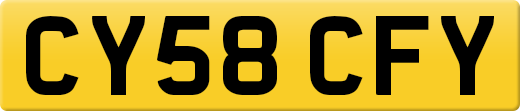 CY58 CFY